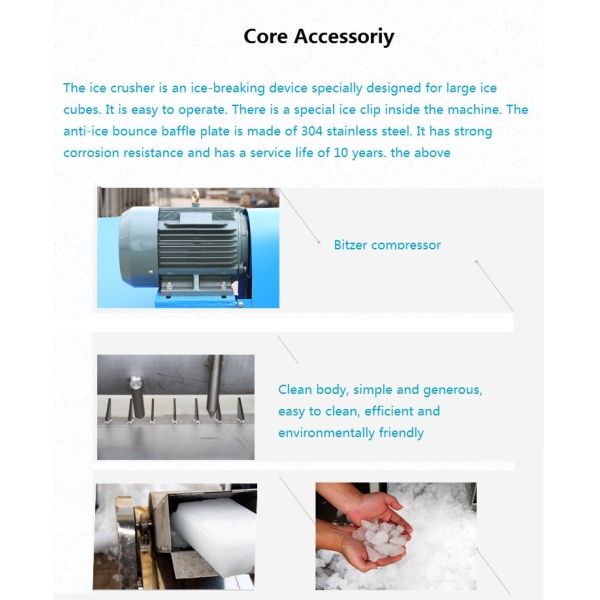 Core Accessoriy

The ice crusher is an ice-breaking device specially designed for large ice cubes. It is easy to operate. There is a special ice clip inside the machine. The anti-ice bounce baffle plate is made of 304 stainless steel. It has strong corrosion resistance and has a service life of 10 years. the above

Bitzer compressor

Clean body, simple and generous, easy to clean, efficient and environmentally friendly